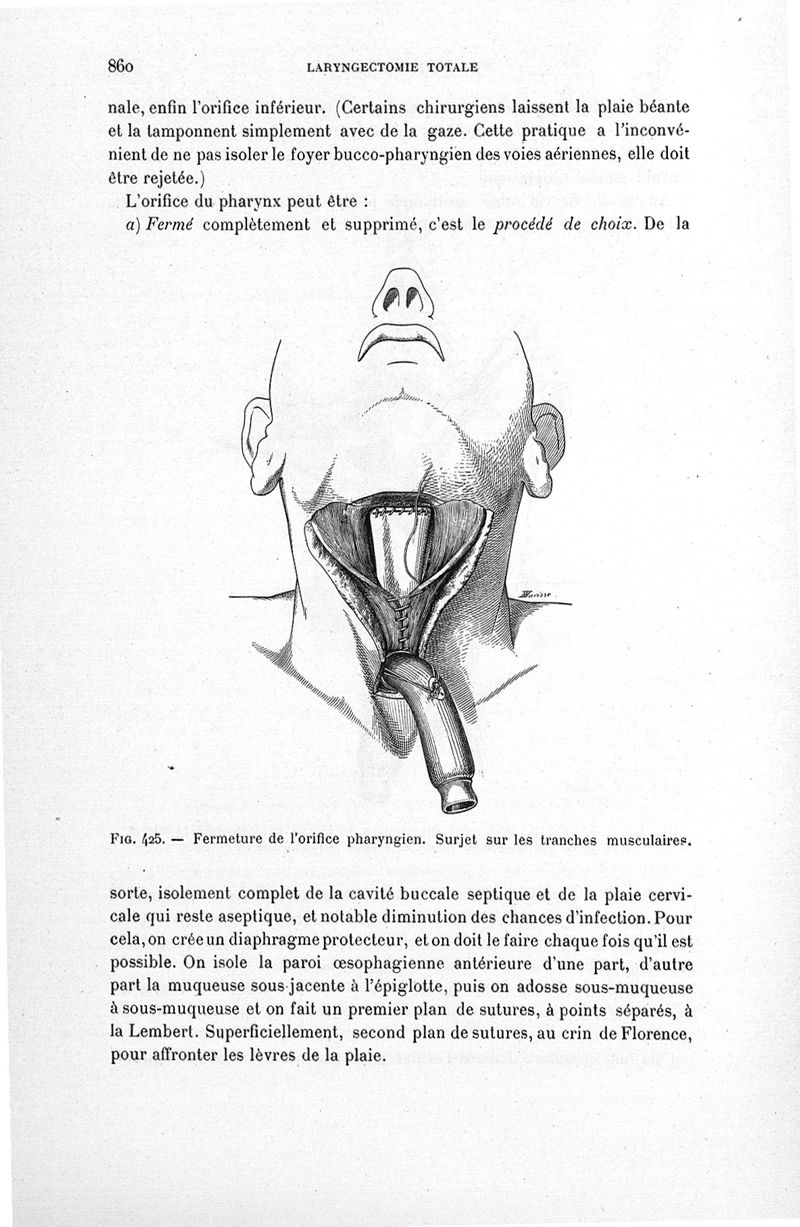 860 LARYNGECTOMIE TOTALE

nale, enfin l'orifice inférieur. (Certains chirurgiens laissent la plaie béante et la tamponnent simplement avec de la gaze. Cette pratique a l'inconvénient de ne pas isoler le foyer bucco-pharyngien des voies aériennes, elle doit être rejetée.)

L'orifice du pharynx peut être :

a) Fermé complètement et supprimé, c'est le procédé de choix. De la

Fig. 425. — Fermeture de l'orifice pharyngien. Surjet sur les tranches musculaires.

sorte, isolement complet de la cavité buccale septique et de la plaie cervicale qui reste aseptique, et notable diminution des chances d'infection. Pour cela, on crée un diaphragme protecteur, et on doit le faire chaque fois qu'il est possible. On isole la paroi œsophagienne antérieure d'une part, d'autre part la muqueuse sous-jacente à l'épiglotte, puis on adosse sous-muqueuse à sous-muqueuse et on fait un premier plan de sutures, à points séparés, à la Lembert. Superficiellement, second plan de sutures, au crin de Florence, pour affronter les lèvres de la plaie.